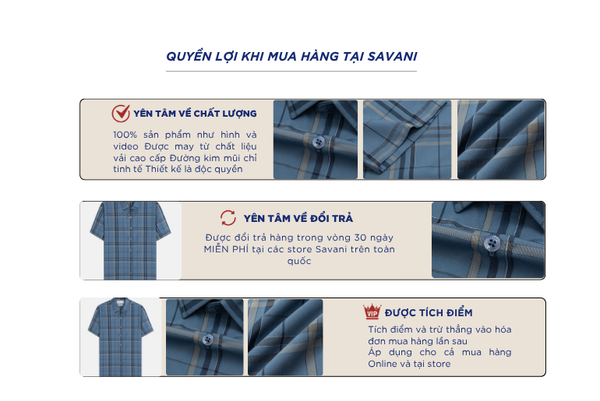 QUYỀN LỢI KHI MUA HÀNG TẠI SAVANI

YÊN TÂM VỀ CHẤT LƯỢNG

100% sản phẩm như hình và video Được may từ chất liệu vải cao cấp Đường kim mũi chỉ tinh tế Thiết kế là độc quyền

YÊN TÂM VỀ ĐỔI TRẢ

Được đổi trả hàng trong vòng 30 ngày MIỄN PHÍ tại các store Savani trên toàn quốc

VIP

ĐƯỢC TÍCH ĐIỂM

Tích điểm và trừ thẳng vào hóa đơn mua hàng lần sau

Áp dụng cho cả mua hàng Online và tại store